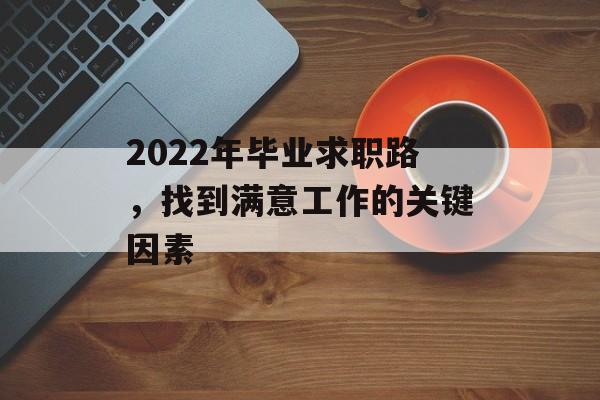 2022年毕业求职路，找到满意工作的关键因素